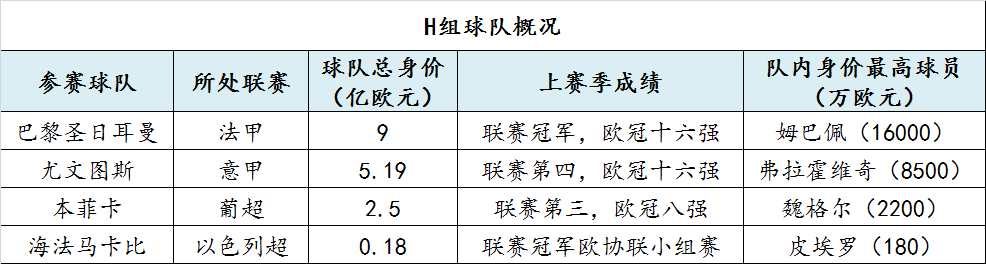 H组球队概况

| 参赛球队 | 所处联赛 | 球队总身价（亿欧元） | 上赛季成绩 | 队内身价最高球员（万欧元） |
|---|---|---|---|---|
| 巴黎圣日耳曼 | 法甲 | 9 | 联赛冠军，欧冠十六强 | 姆巴佩（16000） |
| 尤文图斯 | 意甲 | 5.19 | 联赛第四，欧冠十六强 | 弗拉霍维奇（8500） |
| 本菲卡 | 葡超 | 2.5 | 联赛第三，欧冠八强 | 魏格尔（2200） |
| 海法马卡比 | 以色列超 | 0.18 | 联赛冠军欧协联小组赛 | 皮埃罗（180） |